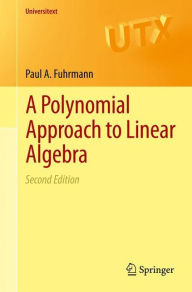 Universitext

UTX

Paul A. Fuhrmann

A Polynomial Approach to Linear Algebra

Second Edition

Springer